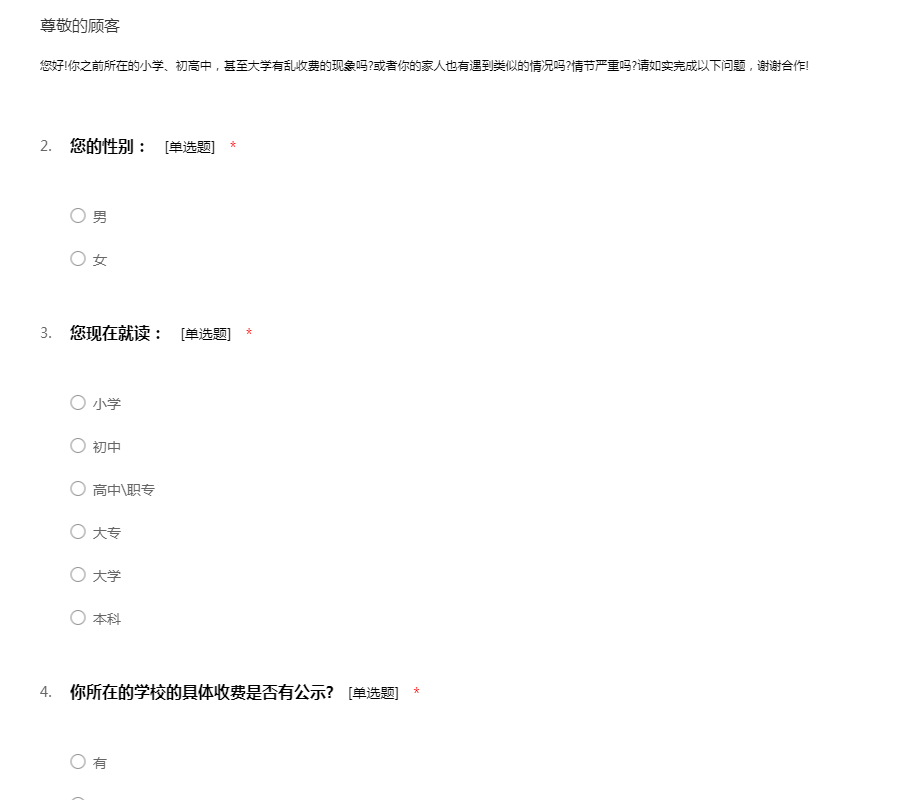 尊敬的顾客

您好!你之前所在的小学、初高中，甚至大学有乱收费的现象吗?或者你的家人也有遇到类似的情况吗?情节严重吗?请如实完成以下问题，谢谢合作!

2. 您的性别： [单选题] *

○ 男

○ 女

3. 您现在就读： [单选题] *

○ 小学

○ 初中

○ 高中\职专

○ 大专

○ 大学

○ 本科

4. 你所在的学校的具体收费是否有公示? [单选题] *

○ 有